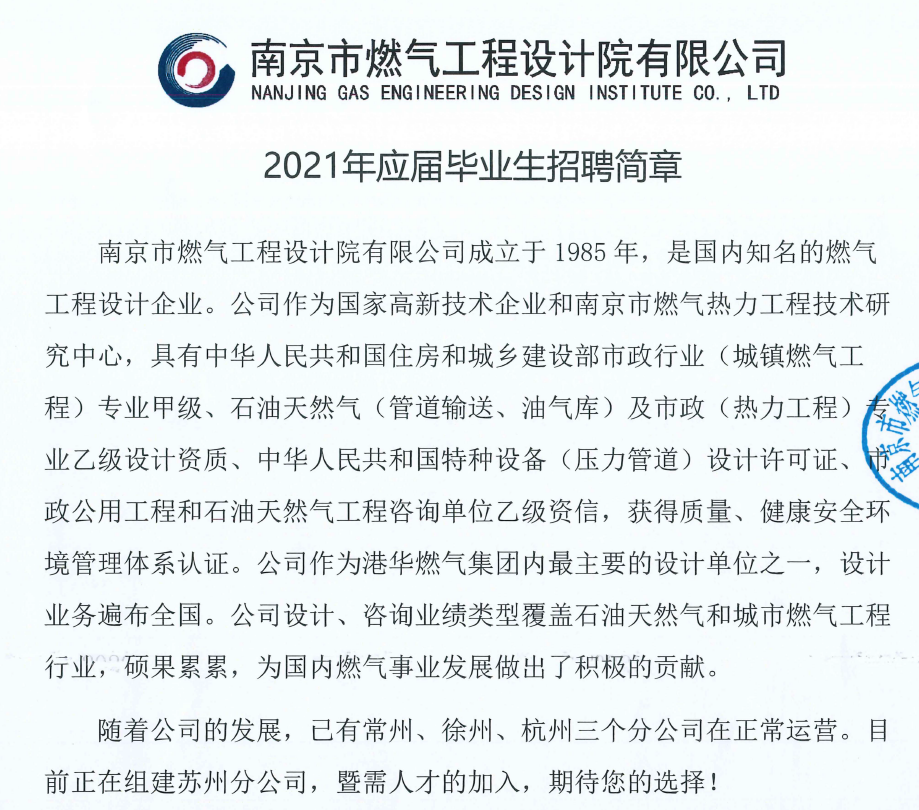 南京市燃气工程设计院有限公司
NANJING GAS ENGINEERING DESIGN INSTITUTE CO., LTD

2021年应届毕业生招聘简章

南京市燃气工程设计院有限公司成立于 1985 年，是国内知名的燃气工程设计企业。公司作为国家高新技术企业和南京市燃气热力工程技术研究中心，具有中华人民共和国住房和城乡建设部市政行业（城镇燃气工程）专业甲级、石油天然气（管道输送、油气库）及市政（热力工程）专业乙级设计资质、中华人民共和国特种设备（压力管道）设计许可证、市政公用工程和石油天然气工程咨询单位乙级资信，获得质量、健康安全环境管理体系认证。公司作为港华燃气集团内最主要的设计单位之一，设计业务遍布全国。公司设计、咨询业绩类型覆盖石油天然气和城市燃气工程行业，硕果累累，为国内燃气事业发展做出了积极的贡献。

随着公司的发展，已有常州、徐州、杭州三个分公司在正常运营。目前正在组建苏州分公司，暨需人才的加入，期待您的选择！